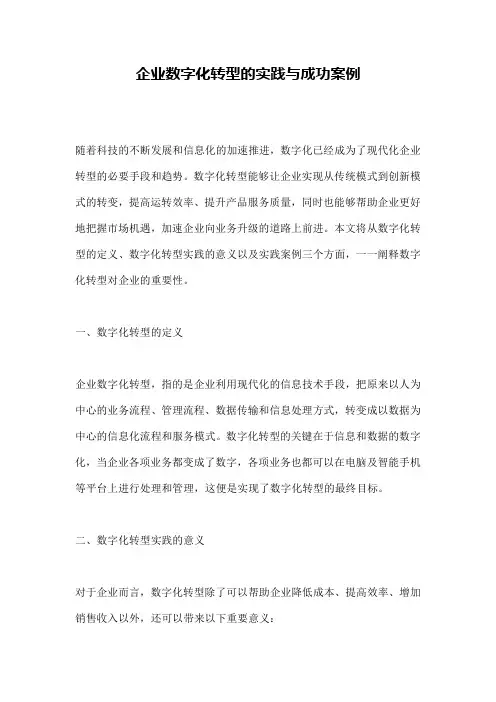 企业数字化转型的实践与成功案例

随着科技的不断发展和信息化的加速推进，数字化已经成为了现代化企业转型的必要手段和趋势。数字化转型能够让企业实现从传统模式到创新模式的转变，提高运转效率、提升产品服务质量，同时也能够帮助企业更好地把握市场机遇，加速企业向业务升级的道路上前进。本文将从数字化转型的定义、数字化转型实践的意义以及实践案例三个方面，一一阐释数字化转型对企业的重要性。

一、数字化转型的定义

企业数字化转型，指的是企业利用现代化的信息技术手段，把原来以人为中心的业务流程、管理流程、数据传输和信息处理方式，转变成以数据为中心的信息化流程和服务模式。数字化转型的关键在于信息和数据的数字化，当企业各项业务都变成了数字，各项业务也都可以在电脑及智能手机等平台上进行处理和管理，这便是实现了数字化转型的最终目标。

二、数字化转型实践的意义

对于企业而言，数字化转型除了可以帮助企业降低成本、提高效率、增加销售收入以外，还可以带来以下重要意义：